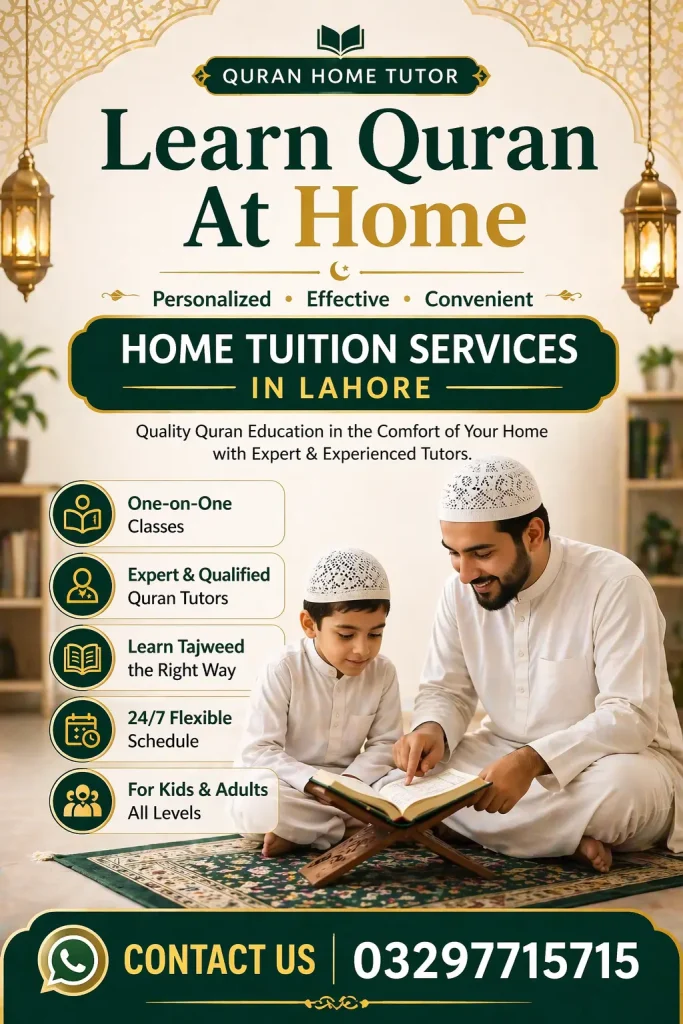 QURAN HOME TUTOR

Learn Quran At Home

Personalized • Effective • Convenient

HOME TUITION SERVICES
IN LAHORE

Quality Quran Education in the Comfort of Your Home with Expert & Experienced Tutors.

One-on-One Classes

Expert & Qualified Quran Tutors

Learn Tajweed the Right Way

24/7 Flexible Schedule

For Kids & Adults All Levels

CONTACT US | 03297715715